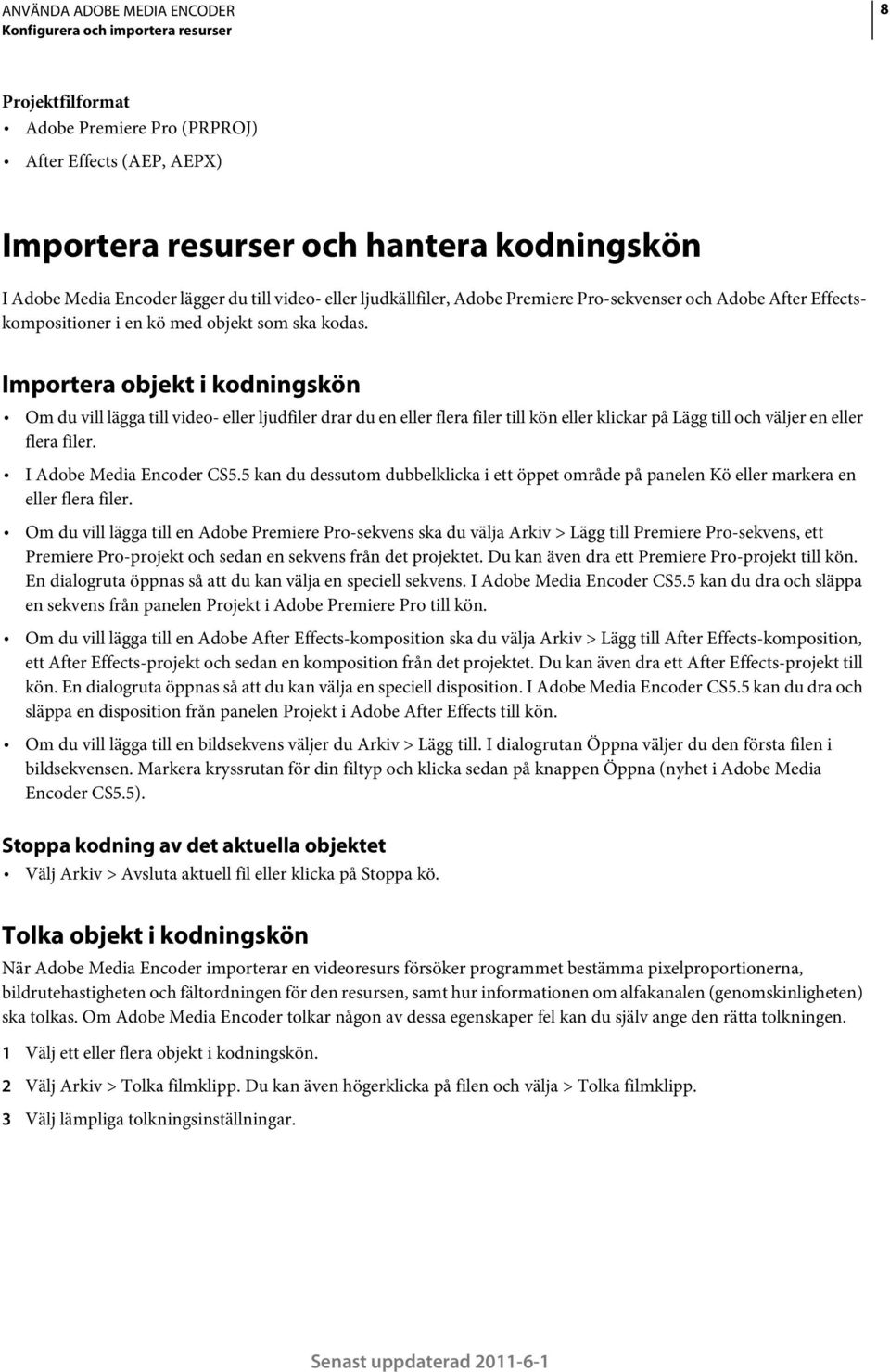 ANVÄNDA ADOBE MEDIA ENCODER
Konfigurera och importera resurser

8

Projektfilformat
• Adobe Premiere Pro (PRPROJ)
• After Effects (AEP, AEPX)

Importera resurser och hantera kodningskön

I Adobe Media Encoder lägger du till video- eller ljudkällfiler, Adobe Premiere Pro-sekvenser och Adobe After Effects-kompositioner i en kö med objekt som ska kodas.

Importera objekt i kodningskön

• Om du vill lägga till video- eller ljudfiler drar du en eller flera filer till kön eller klickar på Lägg till och väljer en eller flera filer.
• I Adobe Media Encoder CS5.5 kan du dessutom dubbelklicka i ett öppet område på panelen Kö eller markera en eller flera filer.
• Om du vill lägga till en Adobe Premiere Pro-sekvens ska du välja Arkiv > Lägg till Premiere Pro-sekvens, ett Premiere Pro-projekt och sedan en sekvens från det projektet. Du kan även dra ett Premiere Pro-projekt till kön. En dialogruta öppnas så att du kan välja en speciell sekvens. I Adobe Media Encoder CS5.5 kan du dra och släppa en sekvens från panelen Projekt i Adobe Premiere Pro till kön.
• Om du vill lägga till en Adobe After Effects-komposition ska du välja Arkiv > Lägg till After Effects-komposition, ett After Effects-projekt och sedan en komposition från det projektet. Du kan även dra ett After Effects-projekt till kön. En dialogruta öppnas så att du kan välja en speciell disposition. I Adobe Media Encoder CS5.5 kan du dra och släppa en disposition från panelen Projekt i Adobe After Effects till kön.
• Om du vill lägga till en bildsekvens väljer du Arkiv > Lägg till. I dialogrutan Öppna väljer du den första filen i bildsekvensen. Markera kryssrutan för din filtyp och klicka sedan på knappen Öppna (nyhet i Adobe Media Encoder CS5.5).

Stoppa kodning av det aktuella objektet

• Välj Arkiv > Avsluta aktuell fil eller klicka på Stoppa kö.

Tolka objekt i kodningskön

När Adobe Media Encoder importerar en videoresurs försöker programmet bestämma pixelproportionerna, bildrutehastigheten och fältordningen för den resursen, samt hur informationen om alfakanalen (genomskinligheten) ska tolkas. Om Adobe Media Encoder tolkar någon av dessa egenskaper fel kan du själv ange den rätta tolkningen.

1 Välj ett eller flera objekt i kodningskön.
2 Välj Arkiv > Tolka filmklipp. Du kan även högerklicka på filen och välja > Tolka filmklipp.
3 Välj lämpliga tolkningsinställningar.

Senast uppdaterad 2011-6-1